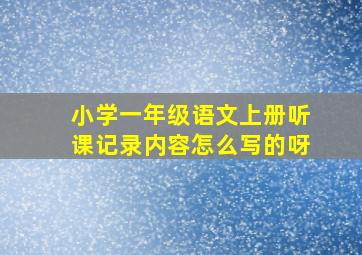 小学一年级语文上册听课记录内容怎么写的呀